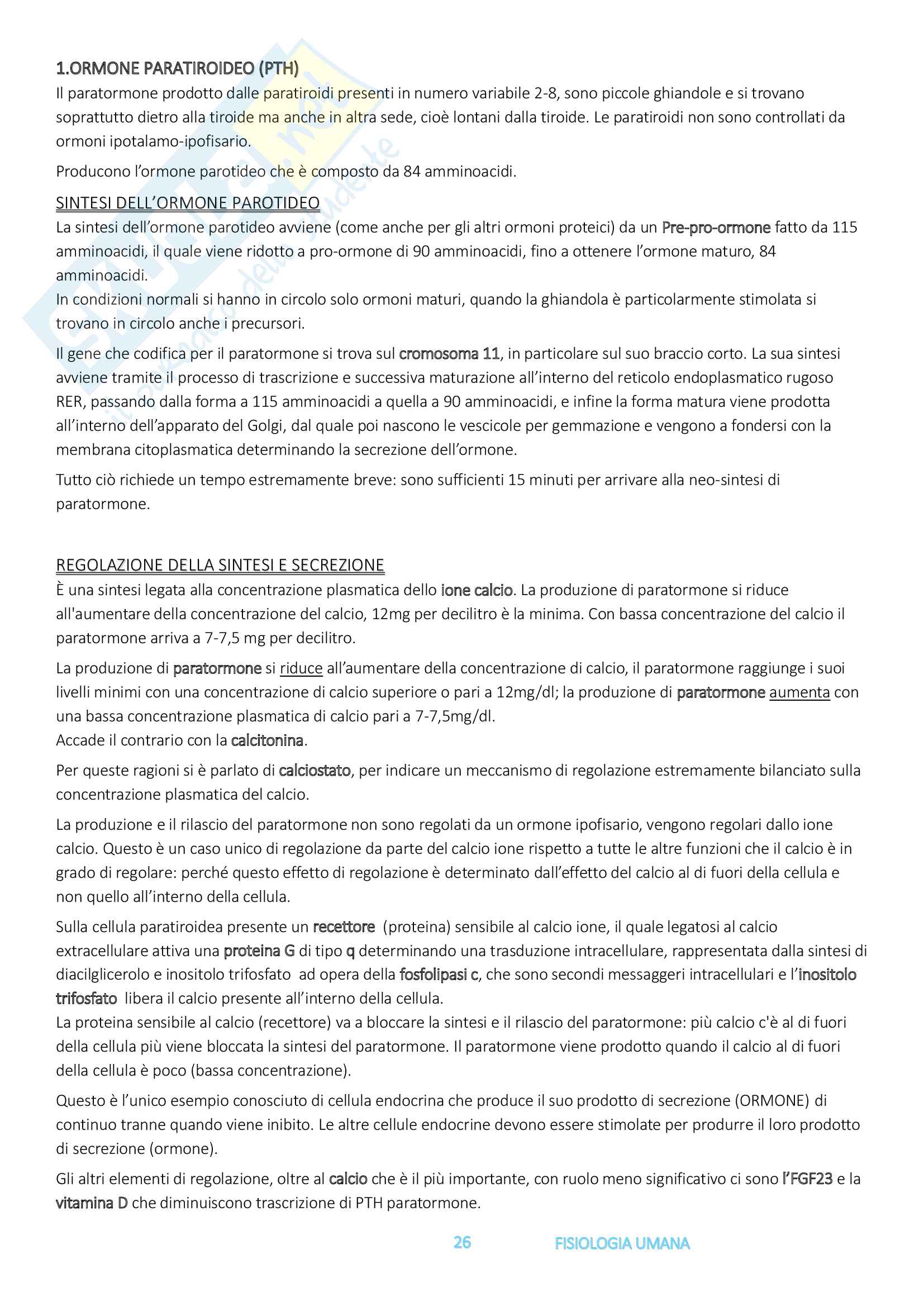 1.ORMONE PARATIROIDEO (PTH)
Il paratormone prodotto dalle paratiroidi presenti in numero variabile 2-8, sono piccole ghiandole e si trovano soprattutto dietro alla tiroide ma anche in altra sede, cioè lontani dalla tiroide. Le paratiroidi non sono controllati da ormoni ipotalamo-ipofisario.

Producono l'ormone parotideo che è composto da 84 amminoacidi.

SINTESI DELL'ORMONE PAROTIDEO
La sintesi dell'ormone parotideo avviene (come anche per gli altri ormoni proteici) da un Pre-pro-ormone fatto da 115 amminoacidi, il quale viene ridotto a pro-ormone di 90 amminoacidi, fino a ottenere l'ormone maturo, 84 amminoacidi.
In condizioni normali si hanno in circolo solo ormoni maturi, quando la ghiandola è particolarmente stimolata si trovano in circolo anche i precursori.

Il gene che codifica per il paratormone si trova sul cromosoma 11, in particolare sul suo braccio corto. La sua sintesi avviene tramite il processo di trascrizione e successiva maturazione all'interno del reticolo endoplasmatico rugoso RER, passando dalla forma a 115 amminoacidi a quella a 90 amminoacidi, e infine la forma matura viene prodotta all'interno dell'apparato del Golgi, dal quale poi nascono le vescicole per gemmazione e vengono a fondersi con la membrana citoplasmatica determinando la secrezione dell'ormone.

Tutto ciò richiede un tempo estremamente breve: sono sufficienti 15 minuti per arrivare alla neo-sintesi di paratormone.

REGOLAZIONE DELLA SINTESI E SECREZIONE
È una sintesi legata alla concentrazione plasmatica dello ione calcio. La produzione di paratormone si riduce all'aumentare della concentrazione del calcio, 12mg per decilitro è la minima. Con bassa concentrazione del calcio il paratormone arriva a 7-7,5 mg per decilitro.

La produzione di paratormone si riduce all'aumentare della concentrazione di calcio, il paratormone raggiunge i suoi livelli minimi con una concentrazione di calcio superiore o pari a 12mg/dl; la produzione di paratormone aumenta con una bassa concentrazione plasmatica di calcio pari a 7-7,5mg/dl.
Accade il contrario con la calcitonina.

Per queste ragioni si è parlato di calciostato, per indicare un meccanismo di regolazione estremamente bilanciato sulla concentrazione plasmatica del calcio.

La produzione e il rilascio del paratormone non sono regolati da un ormone ipofisario, vengono regolari dallo ione calcio. Questo è un caso unico di regolazione da parte del calcio ione rispetto a tutte le altre funzioni che il calcio è in grado di regolare: perché questo effetto di regolazione è determinato dall'effetto del calcio al di fuori della cellula e non quello all'interno della cellula.

Sulla cellula paratiroidea presente un recettore (proteina) sensibile al calcio ione, il quale legatosi al calcio extracellulare attiva una proteina G di tipo q determinando una trasduzione intracellulare, rappresentata dalla sintesi di diacilglicerolo e inositolo trifosfato ad opera della fosfolipasi c, che sono secondi messaggeri intracellulari e l'inositolo trifosfato libera il calcio presente all'interno della cellula.
La proteina sensibile al calcio (recettore) va a bloccare la sintesi e il rilascio del paratormone: più calcio c'è al di fuori della cellula più viene bloccata la sintesi del paratormone. Il paratormone viene prodotto quando il calcio al di fuori della cellula è poco (bassa concentrazione).

Questo è l'unico esempio conosciuto di cellula endocrina che produce il suo prodotto di secrezione (ORMONE) di continuo tranne quando viene inibito. Le altre cellule endocrine devono essere stimolate per produrre il loro prodotto di secrezione (ormone).

Gli altri elementi di regolazione, oltre al calcio che è il più importante, con ruolo meno significativo ci sono l'FGF23 e la vitamina D che diminuiscono trascrizione di PTH paratormone.

26 FISIOLOGIA UMANA